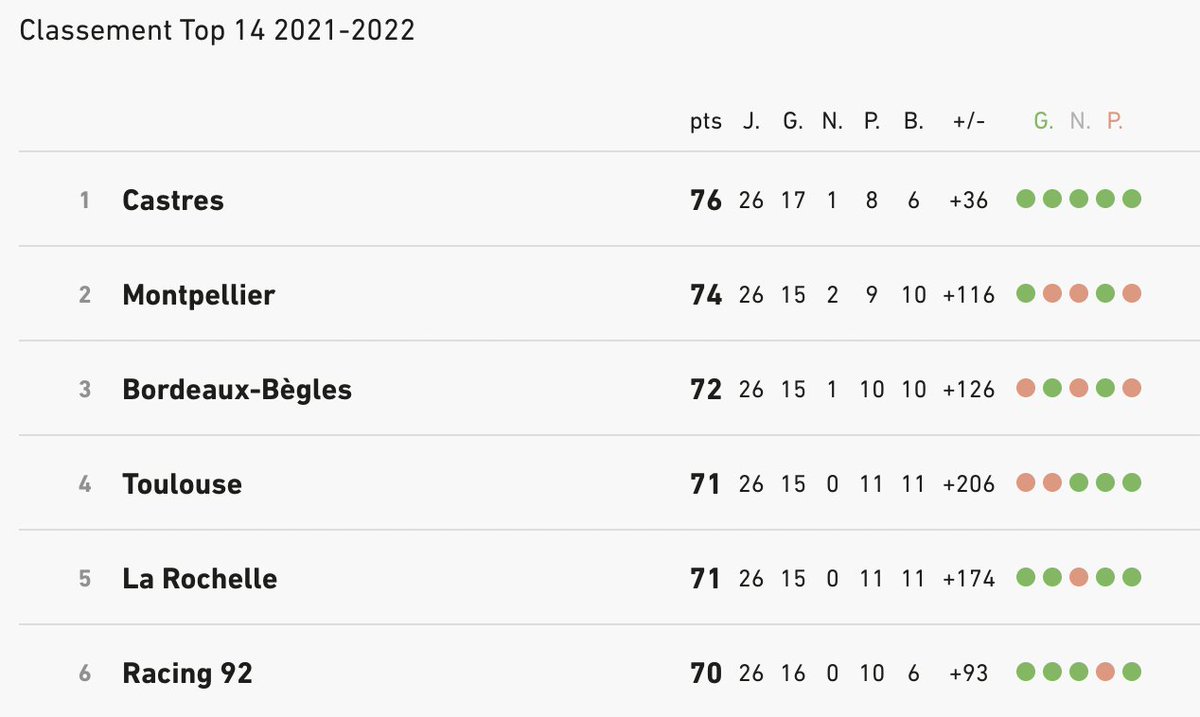 Classement Top 14 2021-2022

| | | pts | J. | G. | N. | P. | B. | +/- | G. N. P. |
|---|---|---|---|---|---|---|---|---|---|
| 1 | Castres | 76 | 26 | 17 | 1 | 8 | 6 | +36 | |
| 2 | Montpellier | 74 | 26 | 15 | 2 | 9 | 10 | +116 | |
| 3 | Bordeaux-Bègles | 72 | 26 | 15 | 1 | 10 | 10 | +126 | |
| 4 | Toulouse | 71 | 26 | 15 | 0 | 11 | 11 | +206 | |
| 5 | La Rochelle | 71 | 26 | 15 | 0 | 11 | 11 | +174 | |
| 6 | Racing 92 | 70 | 26 | 16 | 0 | 10 | 6 | +93 | |